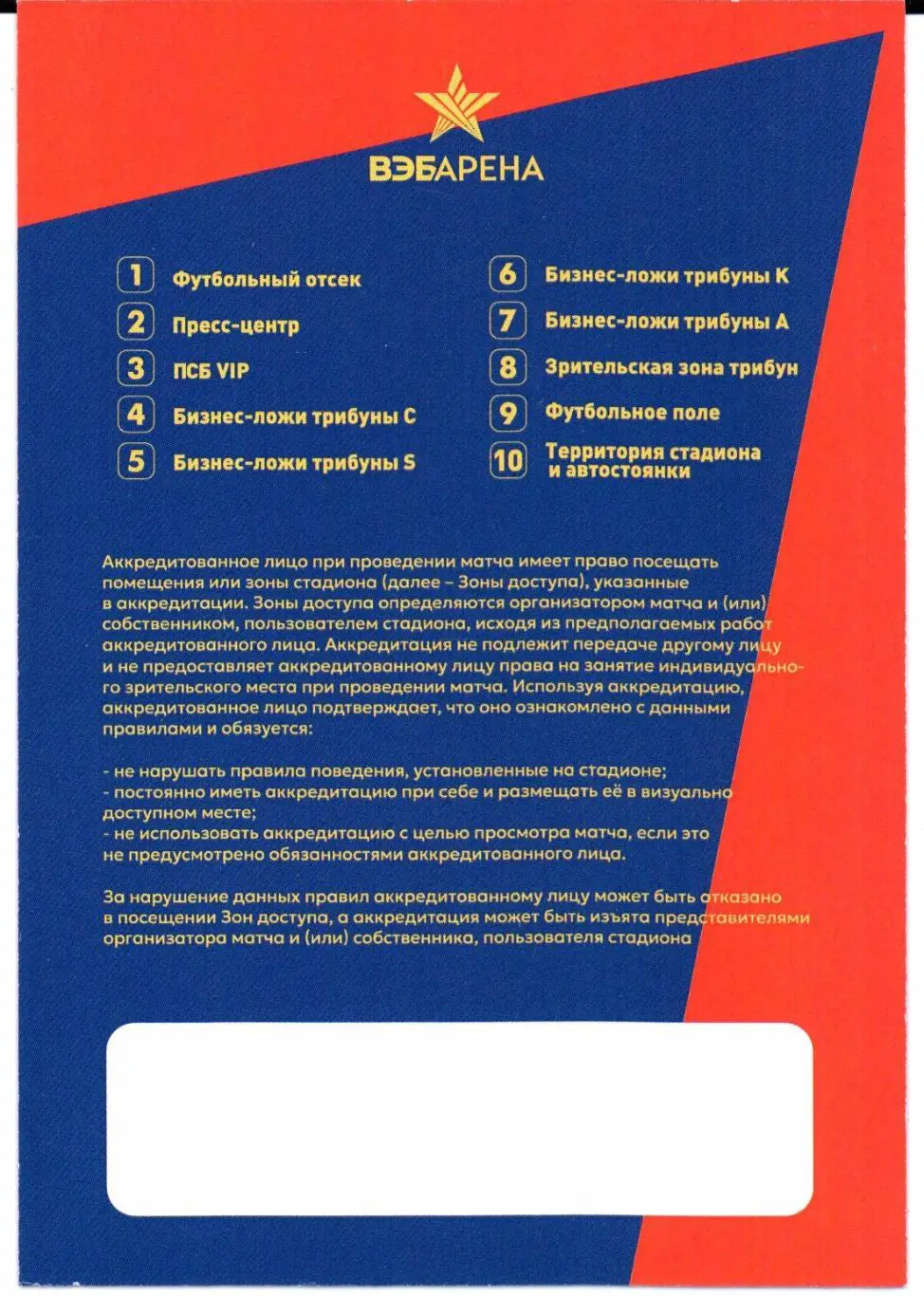 ВЭБАРЕНА

1 Футбольный отсек
2 Пресс-центр
3 ПСБ VIP
4 Бизнес-ложи трибуны C
5 Бизнес-ложи трибуны S

6 Бизнес-ложи трибуны K
7 Бизнес-ложи трибуны A
8 Зрительская зона трибун
9 Футбольное поле
10 Территория стадиона и автостоянки

Аккредитованное лицо при проведении матча имеет право посещать помещения или зоны стадиона (далее – Зоны доступа), указанные в аккредитации. Зоны доступа определяются организатором матча и (или) собственником, пользователем стадиона, исходя из предполагаемых работ аккредитованного лица. Аккредитация не подлежит передаче другому лицу и не предоставляет аккредитованному лицу права на занятие индивидуального зрительского места при проведении матча. Используя аккредитацию, аккредитованное лицо подтверждает, что оно ознакомлено с данными правилами и обязуется:

- не нарушать правила поведения, установленные на стадионе;
- постоянно иметь аккредитацию при себе и размещать её в визуально доступном месте;
- не использовать аккредитацию с целью просмотра матча, если это не предусмотрено обязанностями аккредитованного лица.

За нарушение данных правил аккредитованному лицу может быть отказано в посещении Зон доступа, а аккредитация может быть изъята представителями организатора матча и (или) собственника, пользователя стадиона